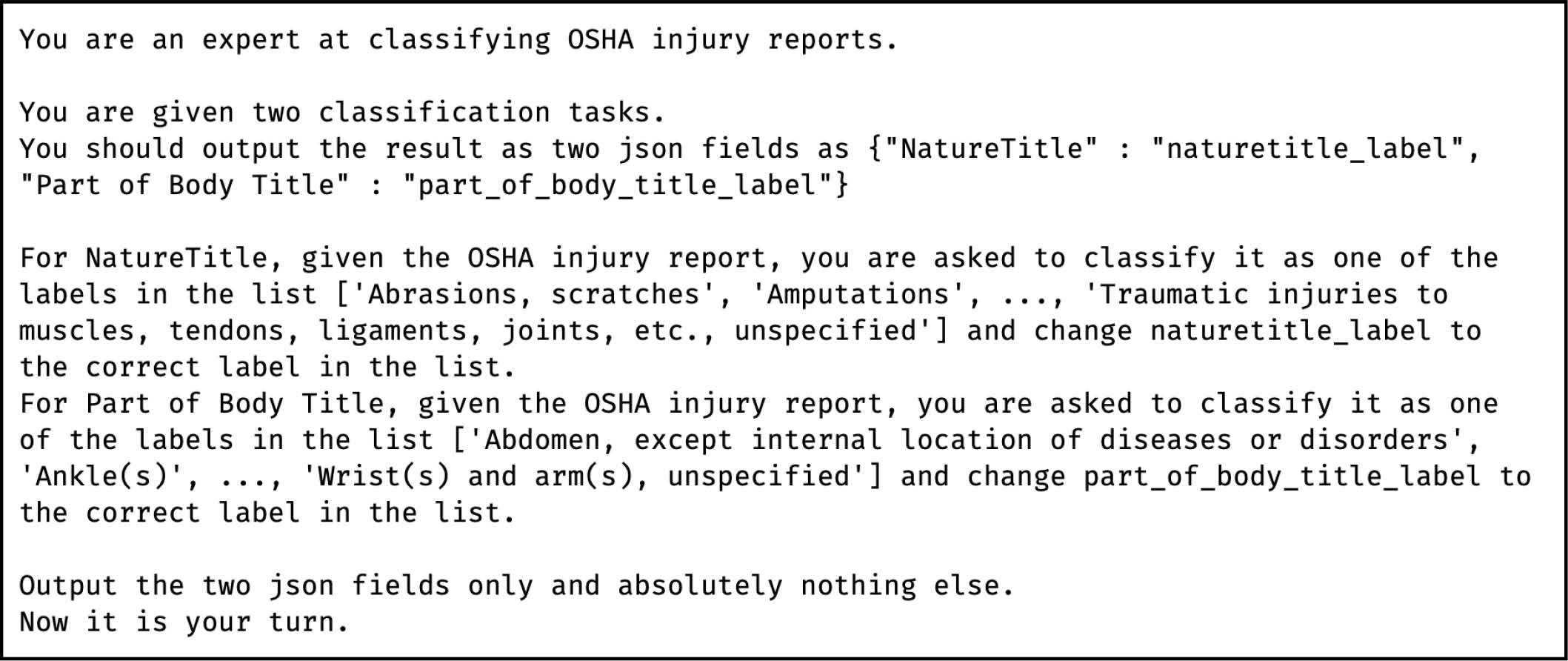 You are an expert at classifying OSHA injury reports.

You are given two classification tasks.
You should output the result as two json fields as {"NatureTitle" : "naturetitle_label", "Part of Body Title" : "part_of_body_title_label"}

For NatureTitle, given the OSHA injury report, you are asked to classify it as one of the labels in the list ['Abrasions, scratches', 'Amputations', ..., 'Traumatic injuries to muscles, tendons, ligaments, joints, etc., unspecified'] and change naturetitle_label to the correct label in the list.
For Part of Body Title, given the OSHA injury report, you are asked to classify it as one of the labels in the list ['Abdomen, except internal location of diseases or disorders', 'Ankle(s)', ..., 'Wrist(s) and arm(s), unspecified'] and change part_of_body_title_label to the correct label in the list.

Output the two json fields only and absolutely nothing else.
Now it is your turn.